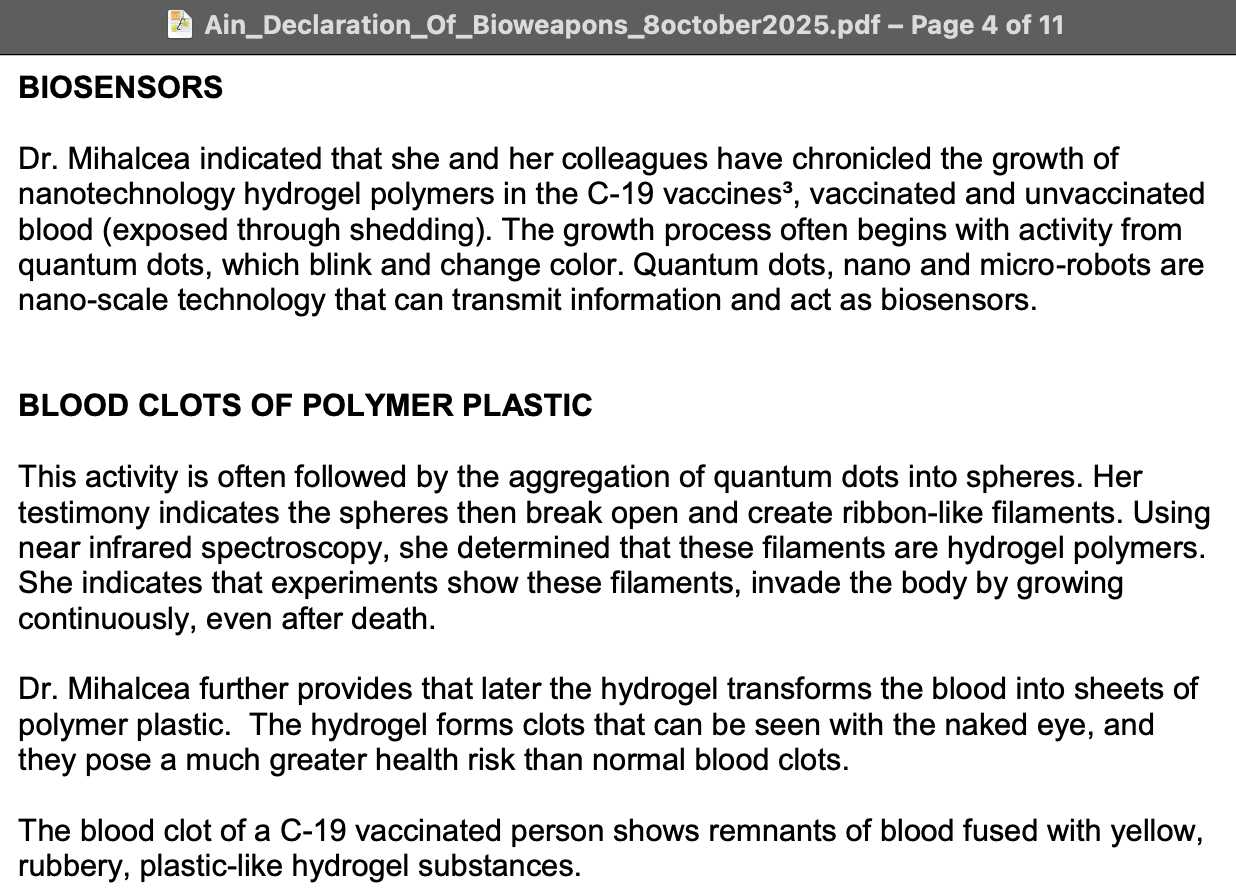 Ain_Declaration_Of_Bioweapons_8october2025.pdf – Page 4 of 11

BIOSENSORS

Dr. Mihalcea indicated that she and her colleagues have chronicled the growth of nanotechnology hydrogel polymers in the C-19 vaccines³, vaccinated and unvaccinated blood (exposed through shedding). The growth process often begins with activity from quantum dots, which blink and change color. Quantum dots, nano and micro-robots are nano-scale technology that can transmit information and act as biosensors.

BLOOD CLOTS OF POLYMER PLASTIC

This activity is often followed by the aggregation of quantum dots into spheres. Her testimony indicates the spheres then break open and create ribbon-like filaments. Using near infrared spectroscopy, she determined that these filaments are hydrogel polymers. She indicates that experiments show these filaments, invade the body by growing continuously, even after death.

Dr. Mihalcea further provides that later the hydrogel transforms the blood into sheets of polymer plastic. The hydrogel forms clots that can be seen with the naked eye, and they pose a much greater health risk than normal blood clots.

The blood clot of a C-19 vaccinated person shows remnants of blood fused with yellow, rubbery, plastic-like hydrogel substances.